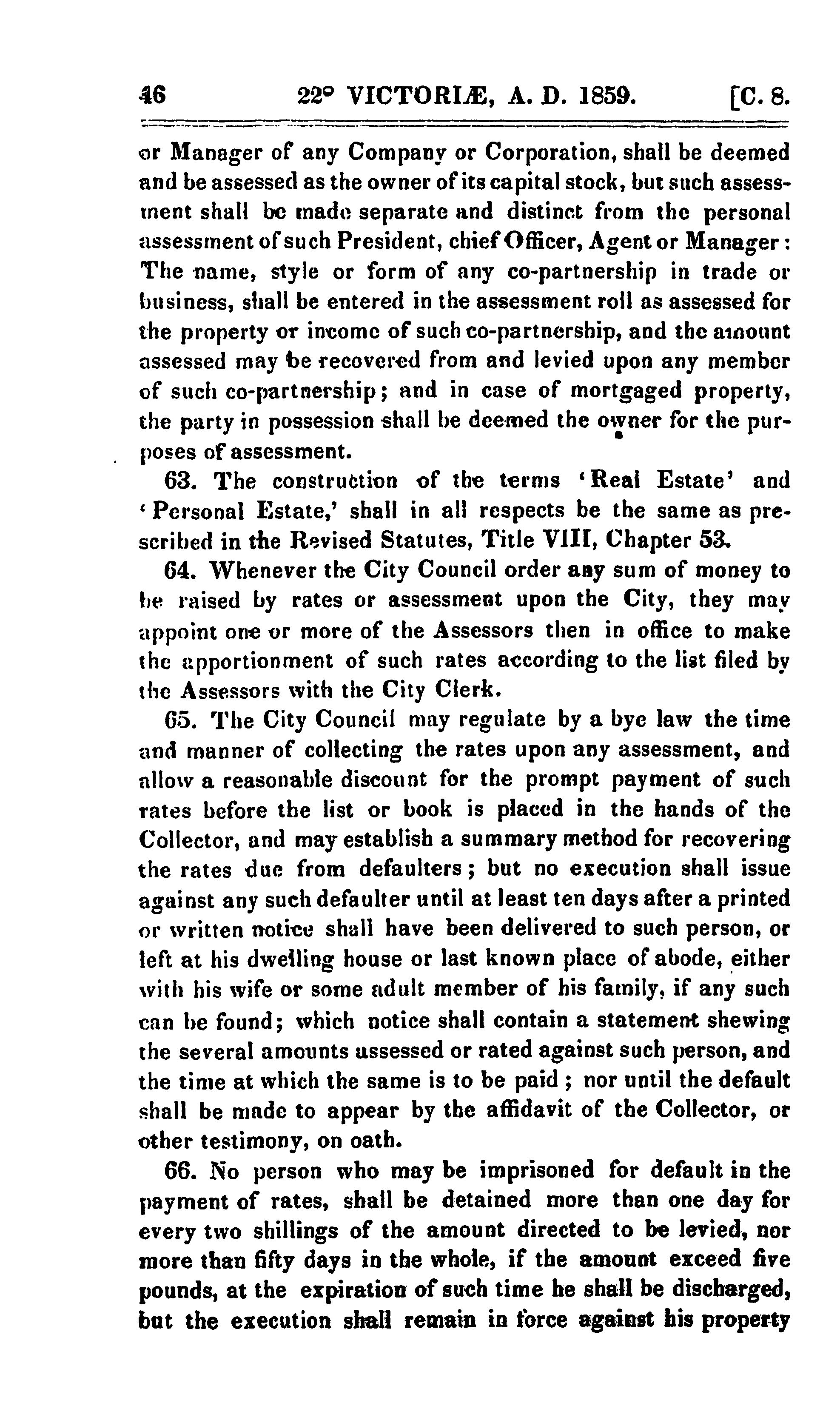 46 22° VICTORIÆ, A. D. 1859. [C. 8.

or Manager of any Company or Corporation, shall be deemed and be assessed as the owner of its capital stock, but such assessment shall be made separate and distinct from the personal assessment of such President, chief Officer, Agent or Manager: The name, style or form of any co-partnership in trade or business, shall be entered in the assessment roll as assessed for the property or income of such co-partnership, and the amount assessed may be recovered from and levied upon any member of such co-partnership; and in case of mortgaged property, the party in possession shall be deemed the owner for the purposes of assessment.

63. The construction of the terms 'Real Estate' and 'Personal Estate,' shall in all respects be the same as prescribed in the Revised Statutes, Title VIII, Chapter 53.

64. Whenever the City Council order any sum of money to be raised by rates or assessment upon the City, they may appoint one or more of the Assessors then in office to make the apportionment of such rates according to the list filed by the Assessors with the City Clerk.

65. The City Council may regulate by a bye law the time and manner of collecting the rates upon any assessment, and allow a reasonable discount for the prompt payment of such rates before the list or book is placed in the hands of the Collector, and may establish a summary method for recovering the rates due from defaulters; but no execution shall issue against any such defaulter until at least ten days after a printed or written notice shall have been delivered to such person, or left at his dwelling house or last known place of abode, either with his wife or some adult member of his family, if any such can be found; which notice shall contain a statement shewing the several amounts assessed or rated against such person, and the time at which the same is to be paid; nor until the default shall be made to appear by the affidavit of the Collector, or other testimony, on oath.

66. No person who may be imprisoned for default in the payment of rates, shall be detained more than one day for every two shillings of the amount directed to be levied, nor more than fifty days in the whole, if the amount exceed five pounds, at the expiration of such time he shall be discharged, but the execution shall remain in force against his property